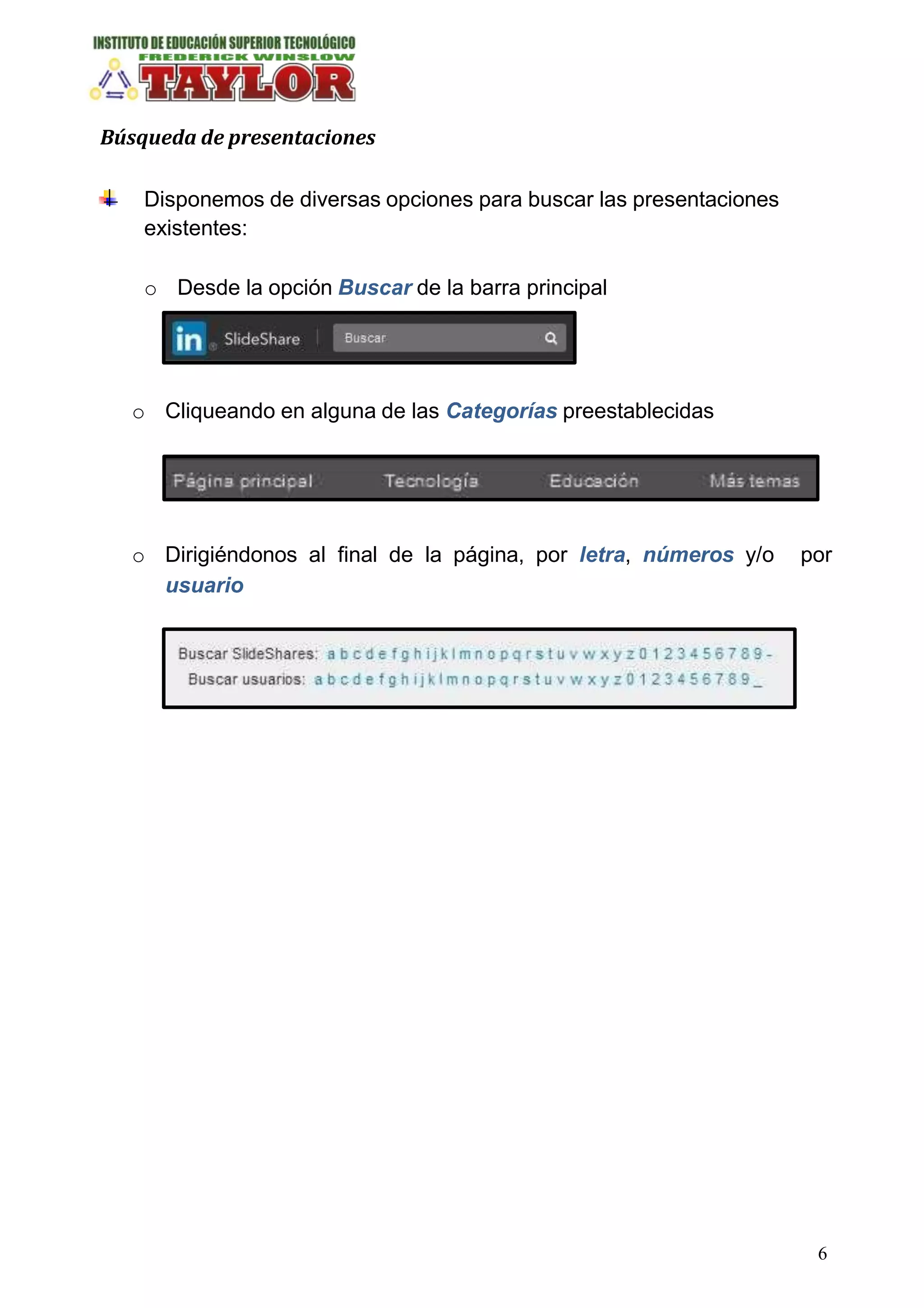 INSTITUTO DE EDUCACIÓN SUPERIOR TECNOLÓGICO
FREDERICK WINSLOW
TAYLOR

Búsqueda de presentaciones

Disponemos de diversas opciones para buscar las presentaciones existentes:

o Desde la opción Buscar de la barra principal

in SlideShare Buscar

o Cliqueando en alguna de las Categorías preestablecidas

Página principal Tecnología Educación Más temas

o Dirigiéndonos al final de la página, por letra, números y/o por usuario

Buscar SlideShares: a b c d e f g h i j k l m n o p q r s t u v w x y z 0 1 2 3 4 5 6 7 8 9 -
Buscar usuarios: a b c d e f g h i j k l m n o p q r s t u v w x y z 0 1 2 3 4 5 6 7 8 9 _

6